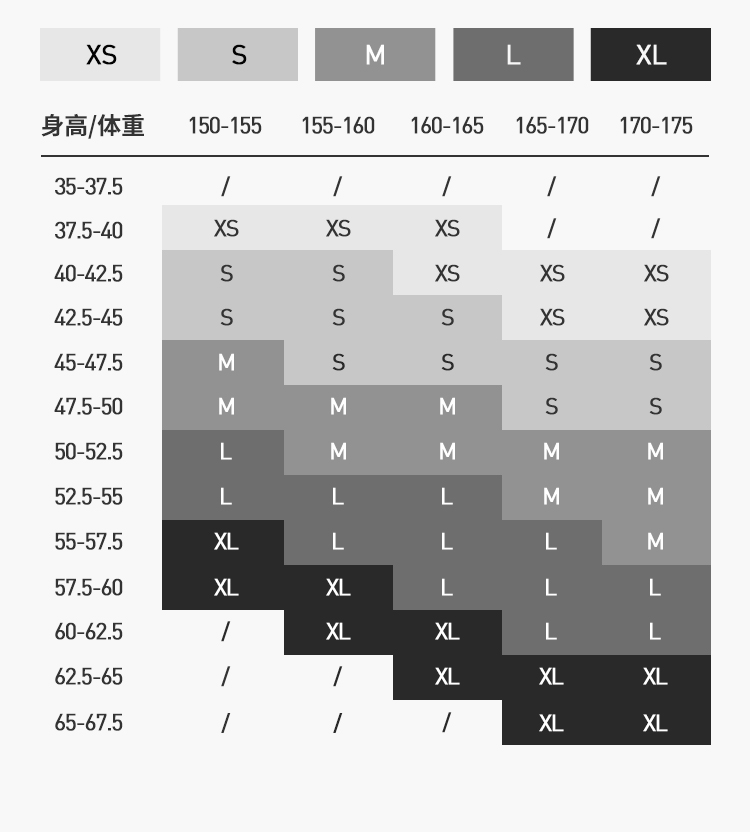 XS S M L XL

| 身高/体重 | 150-155 | 155-160 | 160-165 | 165-170 | 170-175 |
|---|---|---|---|---|---|
| 35-37.5 | / | / | / | / | / |
| 37.5-40 | XS | XS | XS | / | / |
| 40-42.5 | S | S | XS | XS | XS |
| 42.5-45 | S | S | S | XS | XS |
| 45-47.5 | M | S | S | S | S |
| 47.5-50 | M | M | M | S | S |
| 50-52.5 | L | M | M | M | M |
| 52.5-55 | L | L | L | M | M |
| 55-57.5 | XL | L | L | L | M |
| 57.5-60 | XL | XL | L | L | L |
| 60-62.5 | / | XL | XL | L | L |
| 62.5-65 | / | / | XL | XL | XL |
| 65-67.5 | / | / | / | XL | XL |